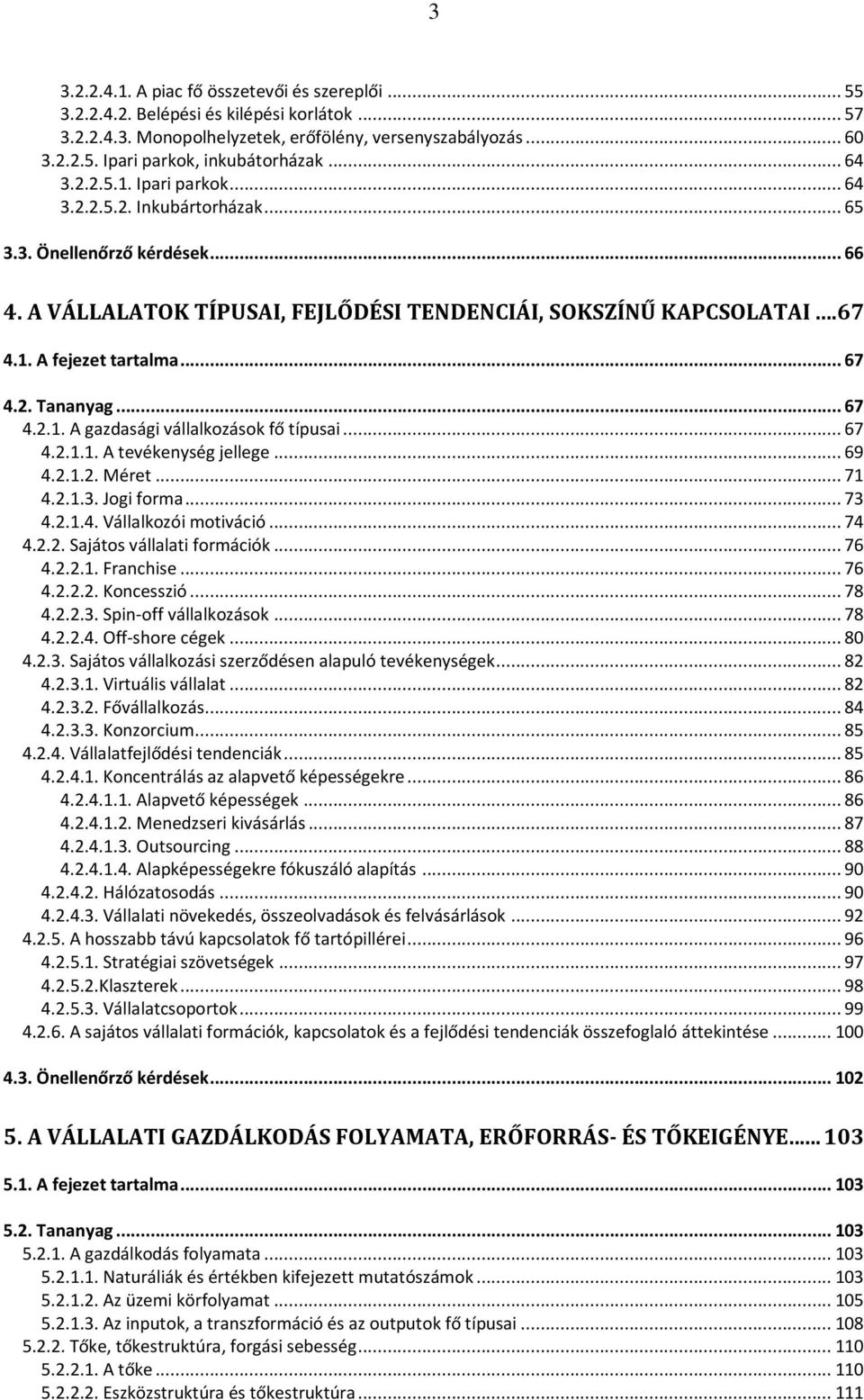 3

3.2.2.4.1. A piac fő összetevői és szereplői ... 55
3.2.2.4.2. Belépési és kilépési korlátok ... 57
3.2.2.4.3. Monopolhelyzetek, erőfölény, versenyszabályozás ... 60
3.2.2.5. Ipari parkok, inkubátorházak ... 64
3.2.2.5.1. Ipari parkok ... 64
3.2.2.5.2. Inkubártorházak ... 65
3.3. Önellenőrző kérdések ... 66
4. A VÁLLALATOK TÍPUSAI, FEJLŐDÉSI TENDENCIÁI, SOKSZÍNŰ KAPCSOLATAI ... 67
4.1. A fejezet tartalma ... 67
4.2. Tananyag ... 67
4.2.1. A gazdasági vállalkozások fő típusai ... 67
4.2.1.1. A tevékenység jellege ... 69
4.2.1.2. Méret ... 71
4.2.1.3. Jogi forma ... 73
4.2.1.4. Vállalkozói motiváció ... 74
4.2.2. Sajátos vállalati formációk ... 76
4.2.2.1. Franchise ... 76
4.2.2.2. Koncesszió ... 78
4.2.2.3. Spin-off vállalkozások ... 78
4.2.2.4. Off-shore cégek ... 80
4.2.3. Sajátos vállalkozási szerződésen alapuló tevékenységek ... 82
4.2.3.1. Virtuális vállalat ... 82
4.2.3.2. Fővállalkozás ... 84
4.2.3.3. Konzorcium ... 85
4.2.4. Vállalatfejlődési tendenciák ... 85
4.2.4.1. Koncentrálás az alapvető képességekre ... 86
4.2.4.1.1. Alapvető képességek ... 86
4.2.4.1.2. Menedzseri kivásárlás ... 87
4.2.4.1.3. Outsourcing ... 88
4.2.4.1.4. Alapképességekre fókuszáló alapítás ... 90
4.2.4.2. Hálózatosodás ... 90
4.2.4.3. Vállalati növekedés, összeolvadások és felvásárlások ... 92
4.2.5. A hosszabb távú kapcsolatok fő tartópillérei ... 96
4.2.5.1. Stratégiai szövetségek ... 97
4.2.5.2.Klaszterek ... 98
4.2.5.3. Vállalatcsoportok ... 99
4.2.6. A sajátos vállalati formációk, kapcsolatok és a fejlődési tendenciák összefoglaló áttekintése ... 100
4.3. Önellenőrző kérdések ... 102
5. A VÁLLALATI GAZDÁLKODÁS FOLYAMATA, ERŐFORRÁS- ÉS TŐKEIGÉNYE ... 103
5.1. A fejezet tartalma ... 103
5.2. Tananyag ... 103
5.2.1. A gazdálkodás folyamata ... 103
5.2.1.1. Naturáliák és értékben kifejezett mutatószámok ... 103
5.2.1.2. Az üzemi körfolyamat ... 105
5.2.1.3. Az inputok, a transzformáció és az outputok fő típusai ... 108
5.2.2. Tőke, tőkestruktúra, forgási sebesség ... 110
5.2.2.1. A tőke ... 110
5.2.2.2. Eszközstruktúra és tőkestruktúra ... 111